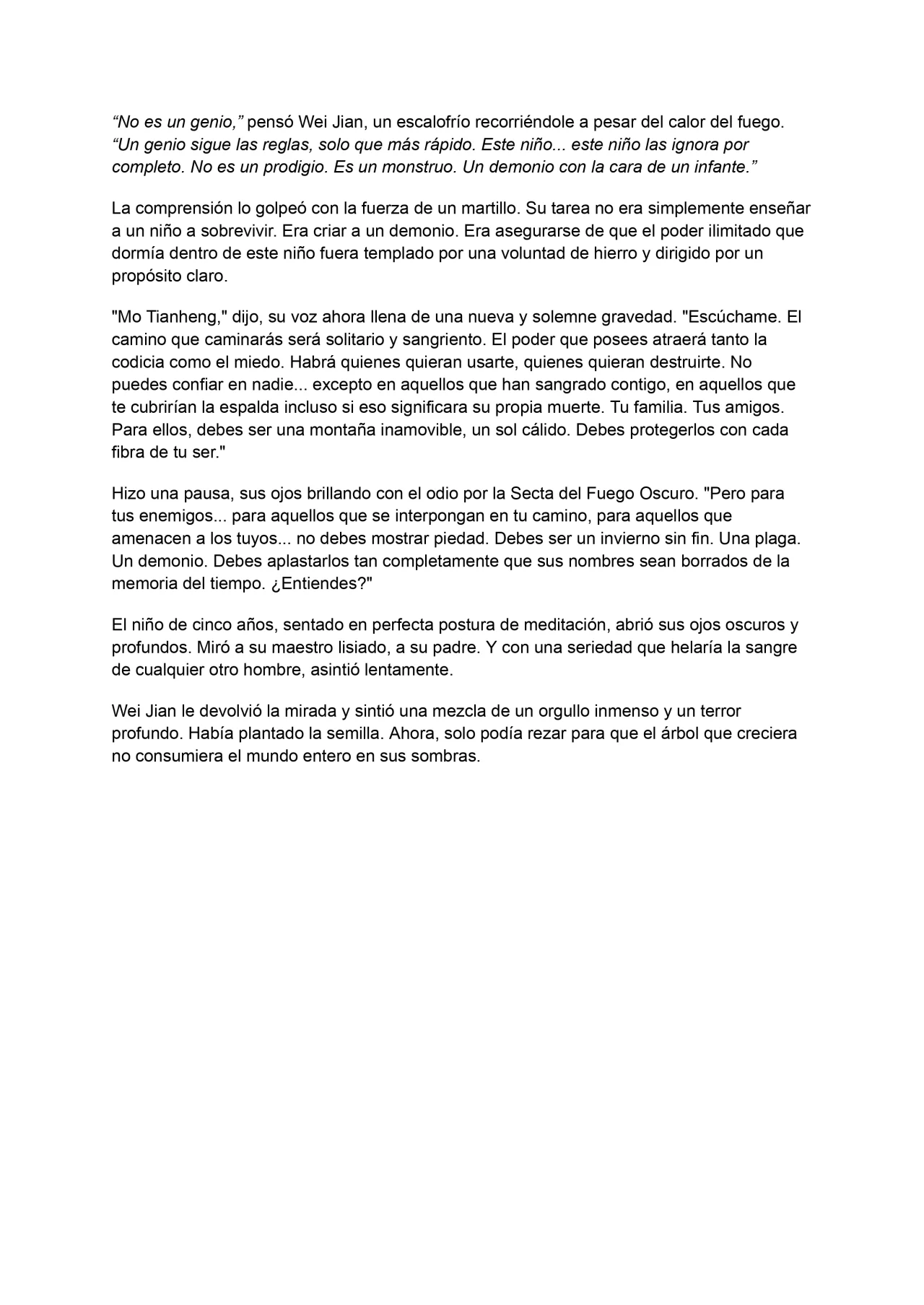 "No es un genio," pensó Wei Jian, un escalofrío recorriéndole a pesar del calor del fuego. "Un genio sigue las reglas, solo que más rápido. Este niño... este niño las ignora por completo. No es un prodigio. Es un monstruo. Un demonio con la cara de un infante."

La comprensión lo golpeó con la fuerza de un martillo. Su tarea no era simplemente enseñar a un niño a sobrevivir. Era criar a un demonio. Era asegurarse de que el poder ilimitado que dormía dentro de este niño fuera templado por una voluntad de hierro y dirigido por un propósito claro.

"Mo Tianheng," dijo, su voz ahora llena de una nueva y solemne gravedad. "Escúchame. El camino que caminarás será solitario y sangriento. El poder que posees atraerá tanto la codicia como el miedo. Habrá quienes quieran usarte, quienes quieran destruirte. No puedes confiar en nadie... excepto en aquellos que han sangrado contigo, en aquellos que te cubrirían la espalda incluso si eso significara su propia muerte. Tu familia. Tus amigos. Para ellos, debes ser una montaña inamovible, un sol cálido. Debes protegerlos con cada fibra de tu ser."

Hizo una pausa, sus ojos brillando con el odio por la Secta del Fuego Oscuro. "Pero para tus enemigos... para aquellos que se interpongan en tu camino, para aquellos que amenacen a los tuyos... no debes mostrar piedad. Debes ser un invierno sin fin. Una plaga. Un demonio. Debes aplastarlos tan completamente que sus nombres sean borrados de la memoria del tiempo. ¿Entiendes?"

El niño de cinco años, sentado en perfecta postura de meditación, abrió sus ojos oscuros y profundos. Miró a su maestro lisiado, a su padre. Y con una seriedad que helaría la sangre de cualquier otro hombre, asintió lentamente.

Wei Jian le devolvió la mirada y sintió una mezcla de un orgullo inmenso y un terror profundo. Había plantado la semilla. Ahora, solo podía rezar para que el árbol que creciera no consumiera el mundo entero en sus sombras.